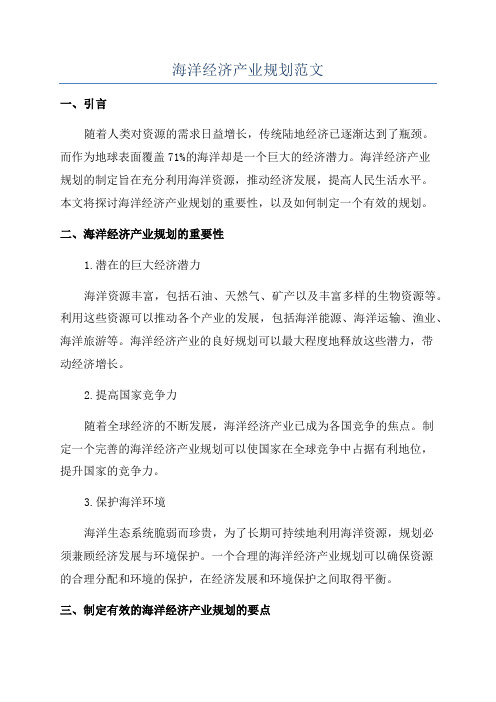 海洋经济产业规划范文

一、引言

随着人类对资源的需求日益增长，传统陆地经济已逐渐达到了瓶颈。而作为地球表面覆盖71%的海洋却是一个巨大的经济潜力。海洋经济产业规划的制定旨在充分利用海洋资源，推动经济发展，提高人民生活水平。本文将探讨海洋经济产业规划的重要性，以及如何制定一个有效的规划。

二、海洋经济产业规划的重要性

1.潜在的巨大经济潜力

海洋资源丰富，包括石油、天然气、矿产以及丰富多样的生物资源等。利用这些资源可以推动各个产业的发展，包括海洋能源、海洋运输、渔业、海洋旅游等。海洋经济产业的良好规划可以最大程度地释放这些潜力，带动经济增长。

2.提高国家竞争力

随着全球经济的不断发展，海洋经济产业已成为各国竞争的焦点。制定一个完善的海洋经济产业规划可以使国家在全球竞争中占据有利地位，提升国家的竞争力。

3.保护海洋环境

海洋生态系统脆弱而珍贵，为了长期可持续地利用海洋资源，规划必须兼顾经济发展与环境保护。一个合理的海洋经济产业规划可以确保资源的合理分配和环境的保护，在经济发展和环境保护之间取得平衡。

三、制定有效的海洋经济产业规划的要点